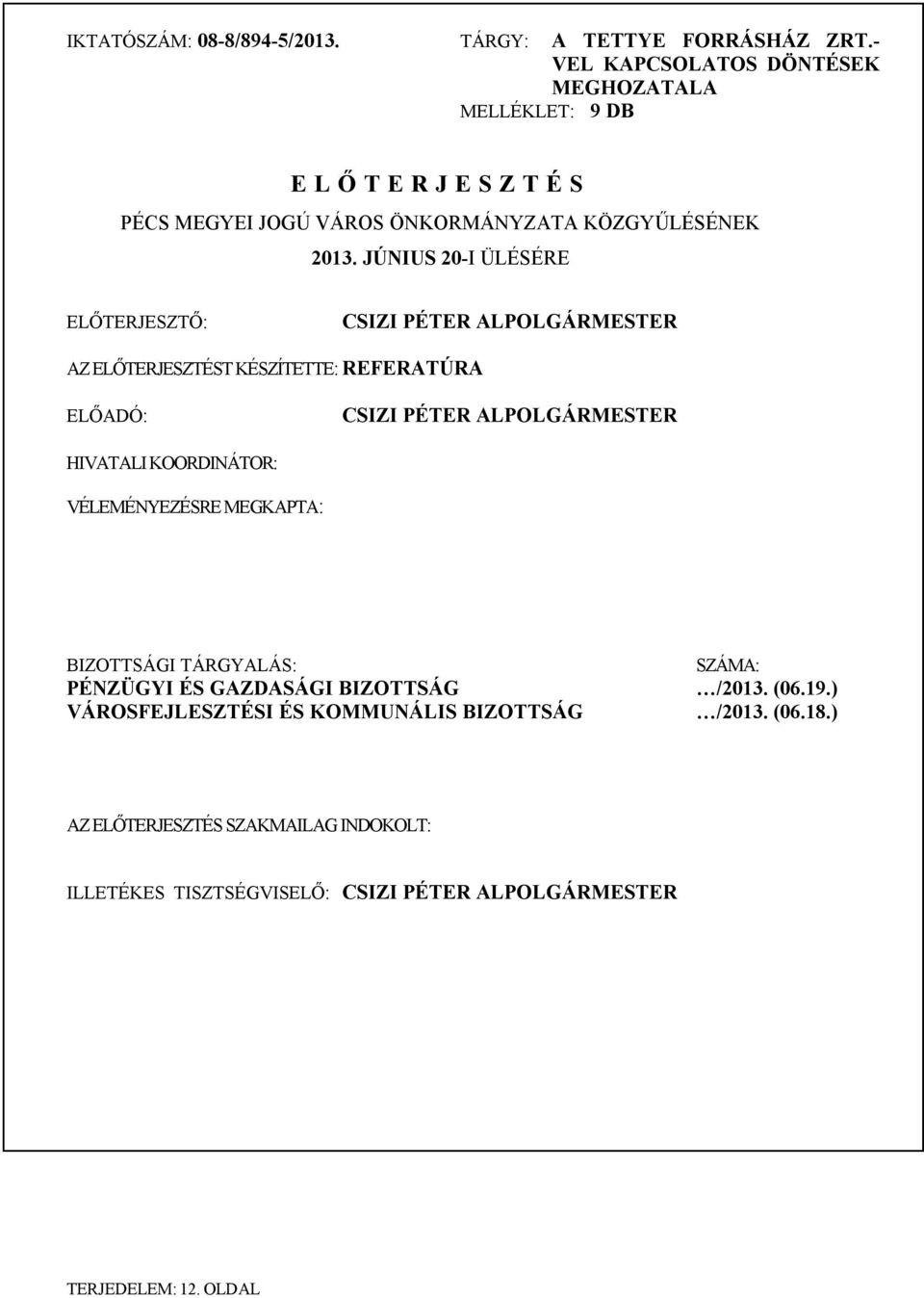 IKTATÓSZÁM: 08-8/894-5/2013.

TÁRGY: A TETTYE FORRÁSHÁZ ZRT.-VEL KAPCSOLATOS DÖNTÉSEK MEGHOZATALA

MELLÉKLET: 9 DB

E L Ő T E R J E S Z T É S

PÉCS MEGYEI JOGÚ VÁROS ÖNKORMÁNYZATA KÖZGYŰLÉSÉNEK 2013. JÚNIUS 20-I ÜLÉSÉRE

ELŐTERJESZTŐ: CSIZI PÉTER ALPOLGÁRMESTER

AZ ELŐTERJESZTÉST KÉSZÍTETTE: REFERATÚRA

ELŐADÓ: CSIZI PÉTER ALPOLGÁRMESTER

HIVATALI KOORDINÁTOR:

VÉLEMÉNYEZÉSRE MEGKAPTA:

| BIZOTTSÁGI TÁRGYALÁS: | SZÁMA: |
|---|---|
| PÉNZÜGYI ÉS GAZDASÁGI BIZOTTSÁG | …/2013. (06.19.) |
| VÁROSFEJLESZTÉSI ÉS KOMMUNÁLIS BIZOTTSÁG | …/2013. (06.18.) |

AZ ELŐTERJESZTÉS SZAKMAILAG INDOKOLT:

ILLETÉKES TISZTSÉGVISELŐ: CSIZI PÉTER ALPOLGÁRMESTER

TERJEDELEM: 12. OLDAL